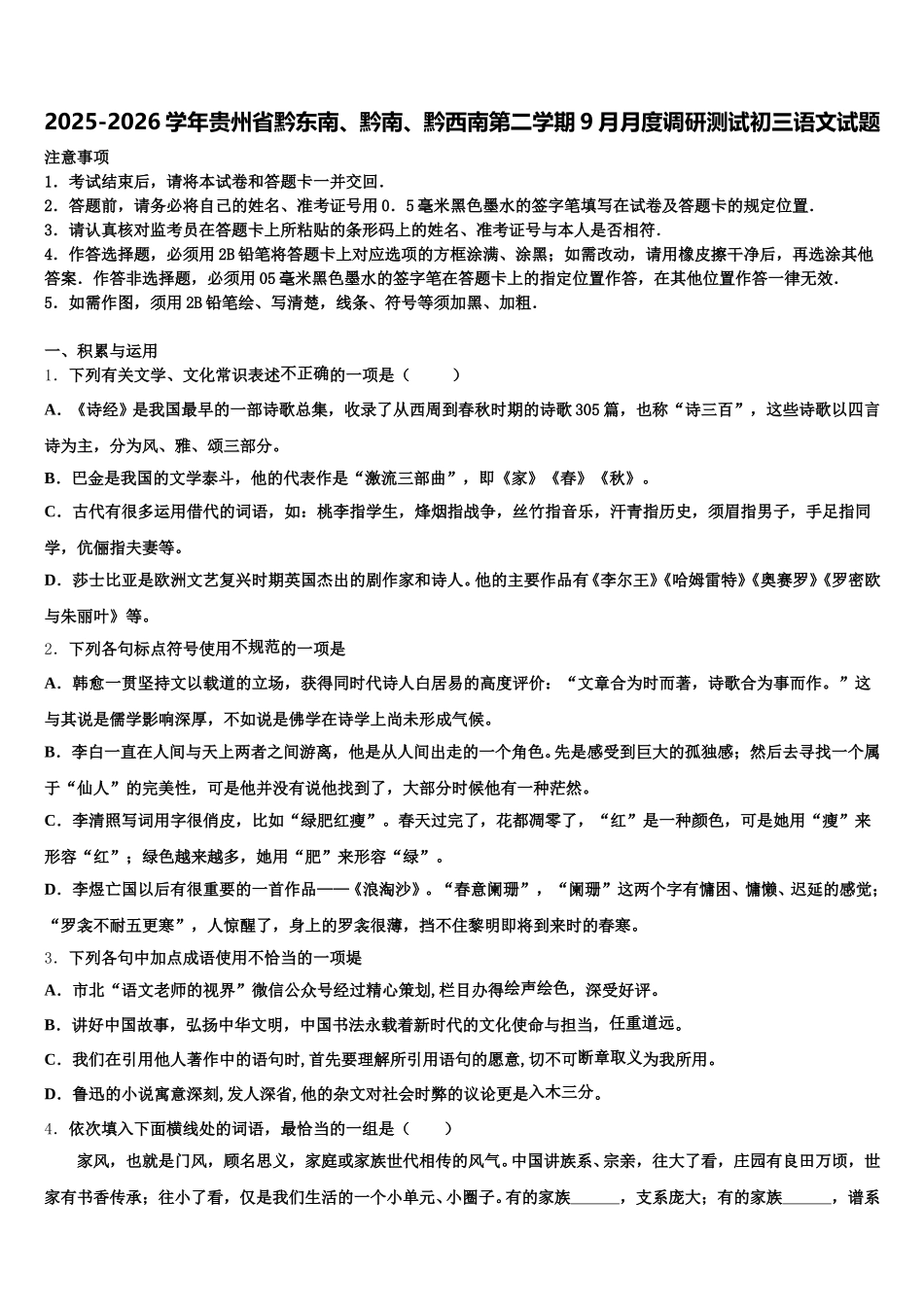 2025-2026学年贵州省黔东南、黔南、黔西南第二学期9月月度调研测试初三语文试题

注意事项
1．考试结束后，请将本试卷和答题卡一并交回．
2．答题前，请务必将自己的姓名、准考证号用0．5毫米黑色墨水的签字笔填写在试卷及答题卡的规定位置．
3．请认真核对监考员在答题卡上所粘贴的条形码上的姓名、准考证号与本人是否相符．
4．作答选择题，必须用2B铅笔将答题卡上对应选项的方框涂满、涂黑；如需改动，请用橡皮擦干净后，再选涂其他答案．作答非选择题，必须用05毫米黑色墨水的签字笔在答题卡上的指定位置作答，在其他位置作答一律无效．
5．如需作图，须用2B铅笔绘、写清楚，线条、符号等须加黑、加粗．

一、积累与运用
1．下列有关文学、文化常识表述不正确的一项是（　　）
A．《诗经》是我国最早的一部诗歌总集，收录了从西周到春秋时期的诗歌305篇，也称“诗三百”，这些诗歌以四言诗为主，分为风、雅、颂三部分。
B．巴金是我国的文学泰斗，他的代表作是“激流三部曲”，即《家》《春》《秋》。
C．古代有很多运用借代的词语，如：桃李指学生，烽烟指战争，丝竹指音乐，汗青指历史，须眉指男子，手足指同学，伉俪指夫妻等。
D．莎士比亚是欧洲文艺复兴时期英国杰出的剧作家和诗人。他的主要作品有《李尔王》《哈姆雷特》《奥赛罗》《罗密欧与朱丽叶》等。
2．下列各句标点符号使用不规范的一项是
A．韩愈一贯坚持文以载道的立场，获得同时代诗人白居易的高度评价：“文章合为时而著，诗歌合为事而作。”这与其说是儒学影响深厚，不如说是佛学在诗学上尚未形成气候。
B．李白一直在人间与天上两者之间游离，他是从人间出走的一个角色。先是感受到巨大的孤独感；然后去寻找一个属于“仙人”的完美性，可是他并没有说他找到了，大部分时候他有一种茫然。
C．李清照写词用字很俏皮，比如“绿肥红瘦”。春天过完了，花都凋零了，“红”是一种颜色，可是她用“瘦”来形容“红”；绿色越来越多，她用“肥”来形容“绿”。
D．李煜亡国以后有很重要的一首作品——《浪淘沙》。“春意阑珊”，“阑珊”这两个字有慵困、慵懒、迟延的感觉；“罗衾不耐五更寒”，人惊醒了，身上的罗衾很薄，挡不住黎明即将到来时的春寒。
3．下列各句中加点成语使用不恰当的一项堤
A．市北“语文老师的视界”微信公众号经过精心策划,栏目办得绘声绘色，深受好评。
B．讲好中国故事，弘扬中华文明，中国书法永载着新时代的文化使命与担当，任重道远。
C．我们在引用他人著作中的语句时,首先要理解所引用语句的愿意,切不可断章取义为我所用。
D．鲁迅的小说寓意深刻,发人深省,他的杂文对社会时弊的议论更是入木三分。
4．依次填入下面横线处的词语，最恰当的一组是（　　）
家风，也就是门风，顾名思义，家庭或家族世代相传的风气。中国讲族系、宗亲，往大了看，庄园有良田万顷，世家有书香传承；往小了看，仅是我们生活的一个小单元、小圈子。有的家族______，支系庞大；有的家族______，谱系